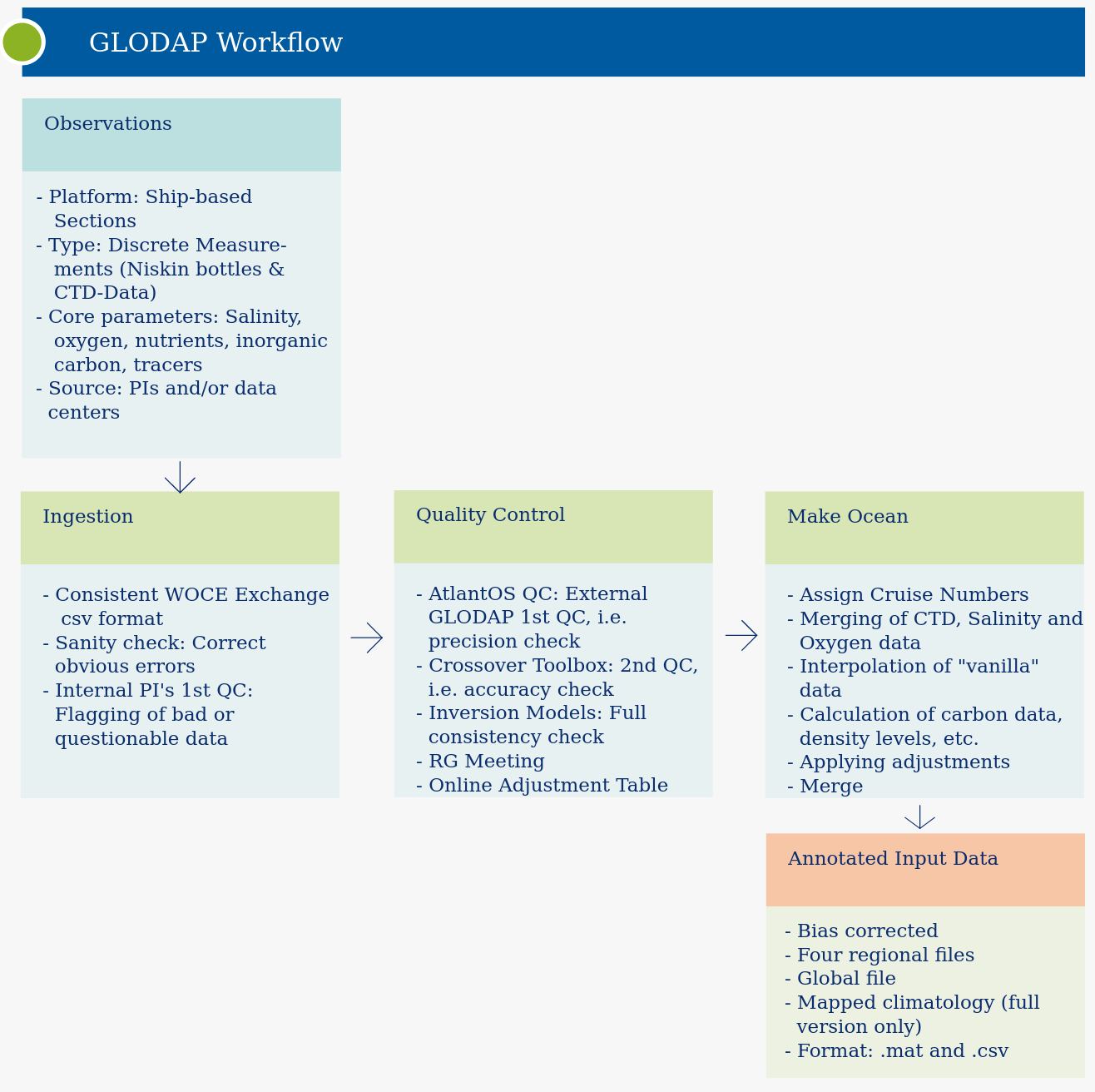 GLODAP Workflow

Observations

- Platform: Ship-based Sections
- Type: Discrete Measurements (Niskin bottles & CTD-Data)
- Core parameters: Salinity, oxygen, nutrients, inorganic carbon, tracers
- Source: PIs and/or data centers

Ingestion

- Consistent WOCE Exchange csv format
- Sanity check: Correct obvious errors
- Internal PI's 1st QC: Flagging of bad or questionable data

Quality Control

- AtlantOS QC: External GLODAP 1st QC, i.e. precision check
- Crossover Toolbox: 2nd QC, i.e. accuracy check
- Inversion Models: Full consistency check
- RG Meeting
- Online Adjustment Table

Make Ocean

- Assign Cruise Numbers
- Merging of CTD, Salinity and Oxygen data
- Interpolation of "vanilla" data
- Calculation of carbon data, density levels, etc.
- Applying adjustments
- Merge

Annotated Input Data

- Bias corrected
- Four regional files
- Global file
- Mapped climatology (full version only)
- Format: .mat and .csv